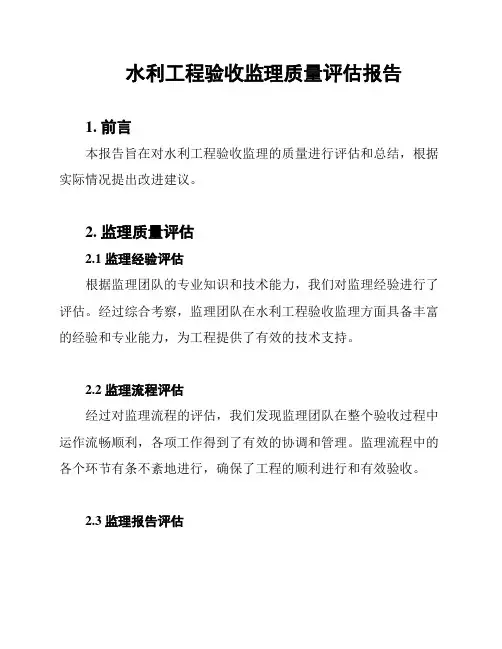 水利工程验收监理质量评估报告

1. 前言

本报告旨在对水利工程验收监理的质量进行评估和总结，根据实际情况提出改进建议。

2. 监理质量评估

2.1 监理经验评估

根据监理团队的专业知识和技术能力，我们对监理经验进行了评估。经过综合考察，监理团队在水利工程验收监理方面具备丰富的经验和专业能力，为工程提供了有效的技术支持。

2.2 监理流程评估

经过对监理流程的评估，我们发现监理团队在整个验收过程中运作流畅顺利，各项工作得到了有效的协调和管理。监理流程中的各个环节有条不紊地进行，确保了工程的顺利进行和有效验收。

2.3 监理报告评估